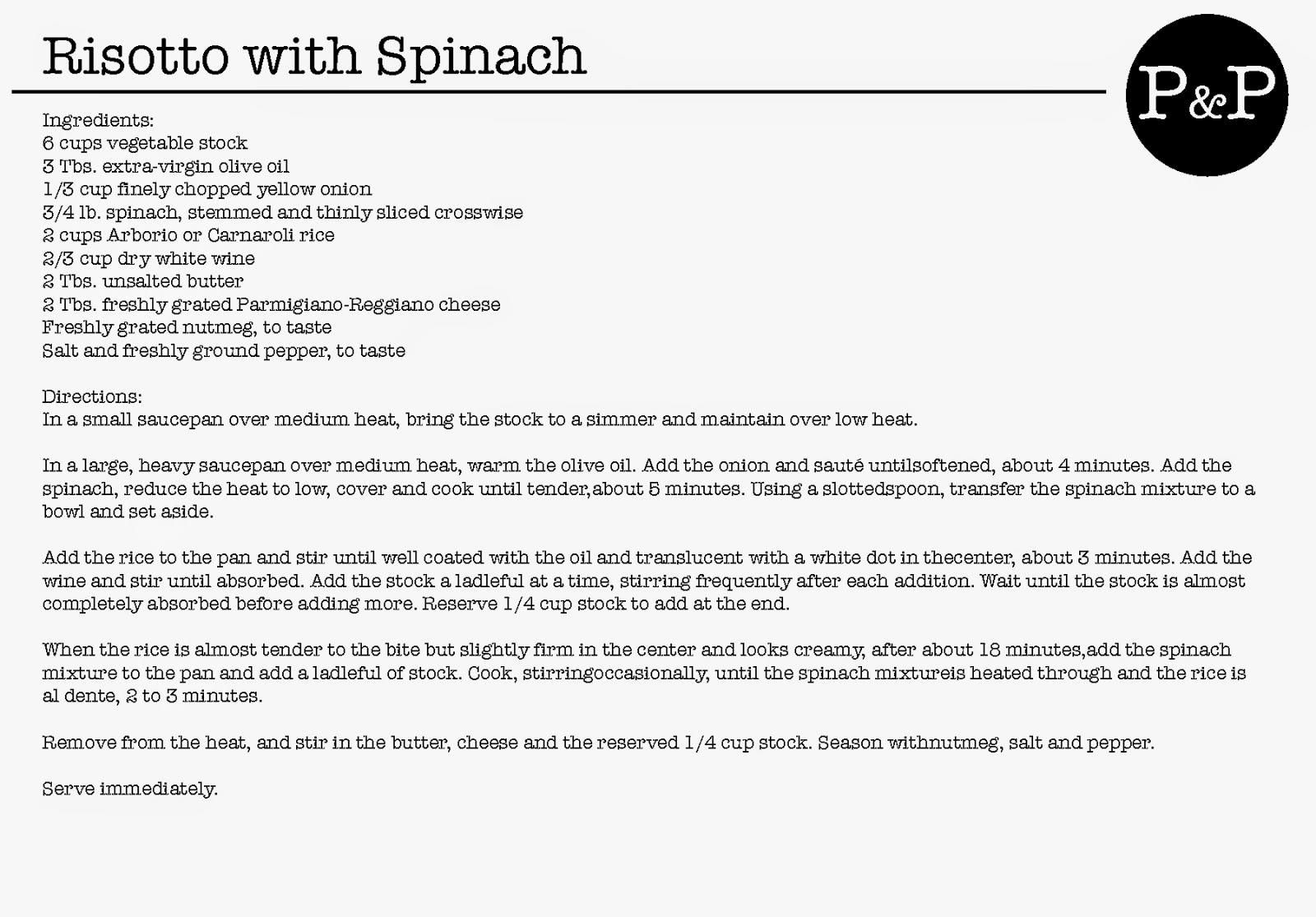 Risotto with Spinach

P&P

Ingredients:
6 cups vegetable stock
3 Tbs. extra-virgin olive oil
1/3 cup finely chopped yellow onion
3/4 lb. spinach, stemmed and thinly sliced crosswise
2 cups Arborio or Carnaroli rice
2/3 cup dry white wine
2 Tbs. unsalted butter
2 Tbs. freshly grated Parmigiano-Reggiano cheese
Freshly grated nutmeg, to taste
Salt and freshly ground pepper, to taste

Directions:
In a small saucepan over medium heat, bring the stock to a simmer and maintain over low heat.

In a large, heavy saucepan over medium heat, warm the olive oil. Add the onion and sauté untilsoftened, about 4 minutes. Add the spinach, reduce the heat to low, cover and cook until tender,about 5 minutes. Using a slottedspoon, transfer the spinach mixture to a bowl and set aside.

Add the rice to the pan and stir until well coated with the oil and translucent with a white dot in thecenter, about 3 minutes. Add the wine and stir until absorbed. Add the stock a ladleful at a time, stirring frequently after each addition. Wait until the stock is almost completely absorbed before adding more. Reserve 1/4 cup stock to add at the end.

When the rice is almost tender to the bite but slightly firm in the center and looks creamy, after about 18 minutes,add the spinach mixture to the pan and add a ladleful of stock. Cook, stirringoccasionally, until the spinach mixtureis heated through and the rice is al dente, 2 to 3 minutes.

Remove from the heat, and stir in the butter, cheese and the reserved 1/4 cup stock. Season withnutmeg, salt and pepper.

Serve immediately.